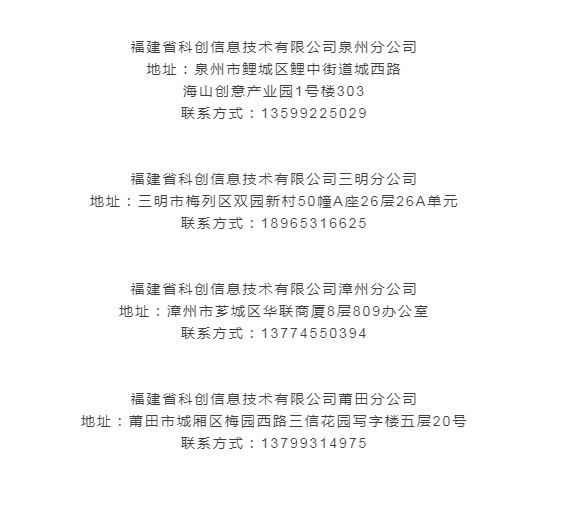 福建省科创信息技术有限公司泉州分公司
地址：泉州市鲤城区鲤中街道城西路
海山创意产业园1号楼303
联系方式：13599225029

福建省科创信息技术有限公司三明分公司
地址：三明市梅列区双园新村50幢A座26层26A单元
联系方式：18965316625

福建省科创信息技术有限公司漳州分公司
地址：漳州市芗城区华联商厦8层809办公室
联系方式：13774550394

福建省科创信息技术有限公司莆田分公司
地址：莆田市城厢区梅园西路三信花园写字楼五层20号
联系方式：13799314975